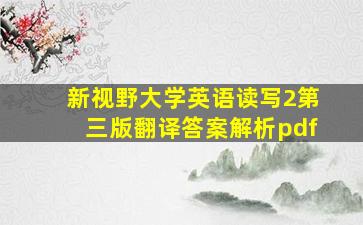 新视野大学英语读写2第三版翻译答案解析pdf